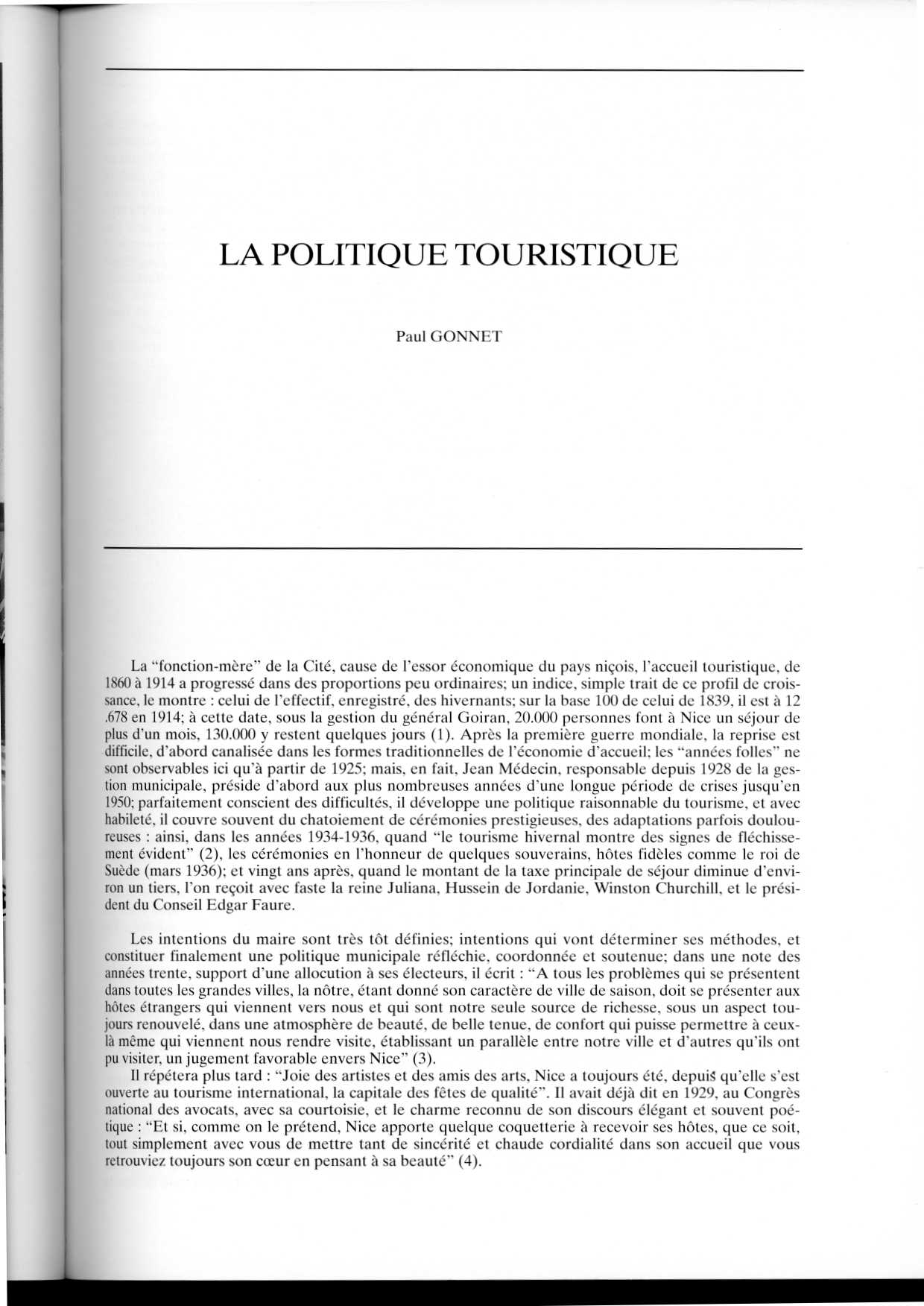 LA POLITIQUE TOURISTIQUE

Paul GONNET

La "fonction-mère" de la Cité, cause de l'essor économique du pays niçois, l'accueil touristique, de 1860 à 1914 a progressé dans des proportions peu ordinaires; un indice, simple trait de ce profil de croissance, le montre : celui de l'effectif, enregistré, des hivernants; sur la base 100 de celui de 1839, il est à 12 .678 en 1914; à cette date, sous la gestion du général Goiran, 20.000 personnes font à Nice un séjour de plus d'un mois, 130.000 y restent quelques jours (1). Après la première guerre mondiale, la reprise est difficile, d'abord canalisée dans les formes traditionnelles de l'économie d'accueil; les "années folles" ne sont observables ici qu'à partir de 1925; mais, en fait, Jean Médecin, responsable depuis 1928 de la gestion municipale, préside d'abord aux plus nombreuses années d'une longue période de crises jusqu'en 1950; parfaitement conscient des difficultés, il développe une politique raisonnable du tourisme, et avec habileté, il couvre souvent du chatoiement de cérémonies prestigieuses, des adaptations parfois douloureuses : ainsi, dans les années 1934-1936, quand "le tourisme hivernal montre des signes de fléchissement évident" (2), les cérémonies en l'honneur de quelques souverains, hôtes fidèles comme le roi de Suède (mars 1936); et vingt ans après, quand le montant de la taxe principale de séjour diminue d'environ un tiers, l'on reçoit avec faste la reine Juliana, Hussein de Jordanie, Winston Churchill, et le président du Conseil Edgar Faure.

Les intentions du maire sont très tôt définies; intentions qui vont déterminer ses méthodes, et constituer finalement une politique municipale réfléchie, coordonnée et soutenue; dans une note des années trente, support d'une allocution à ses électeurs, il écrit : "A tous les problèmes qui se présentent dans toutes les grandes villes, la nôtre, étant donné son caractère de ville de saison, doit se présenter aux hôtes étrangers qui viennent vers nous et qui sont notre seule source de richesse, sous un aspect toujours renouvelé, dans une atmosphère de beauté, de belle tenue, de confort qui puisse permettre à ceux-là même qui viennent nous rendre visite, établissant un parallèle entre notre ville et d'autres qu'ils ont pu visiter, un jugement favorable envers Nice" (3).

Il répétera plus tard : "Joie des artistes et des amis des arts, Nice a toujours été, depuis qu'elle s'est ouverte au tourisme international, la capitale des fêtes de qualité". Il avait déjà dit en 1929, au Congrès national des avocats, avec sa courtoisie, et le charme reconnu de son discours élégant et souvent poétique : "Et si, comme on le prétend, Nice apporte quelque coquetterie à recevoir ses hôtes, que ce soit, tout simplement avec vous de mettre tant de sincérité et chaude cordialité dans son accueil que vous retrouviez toujours son cœur en pensant à sa beauté" (4).